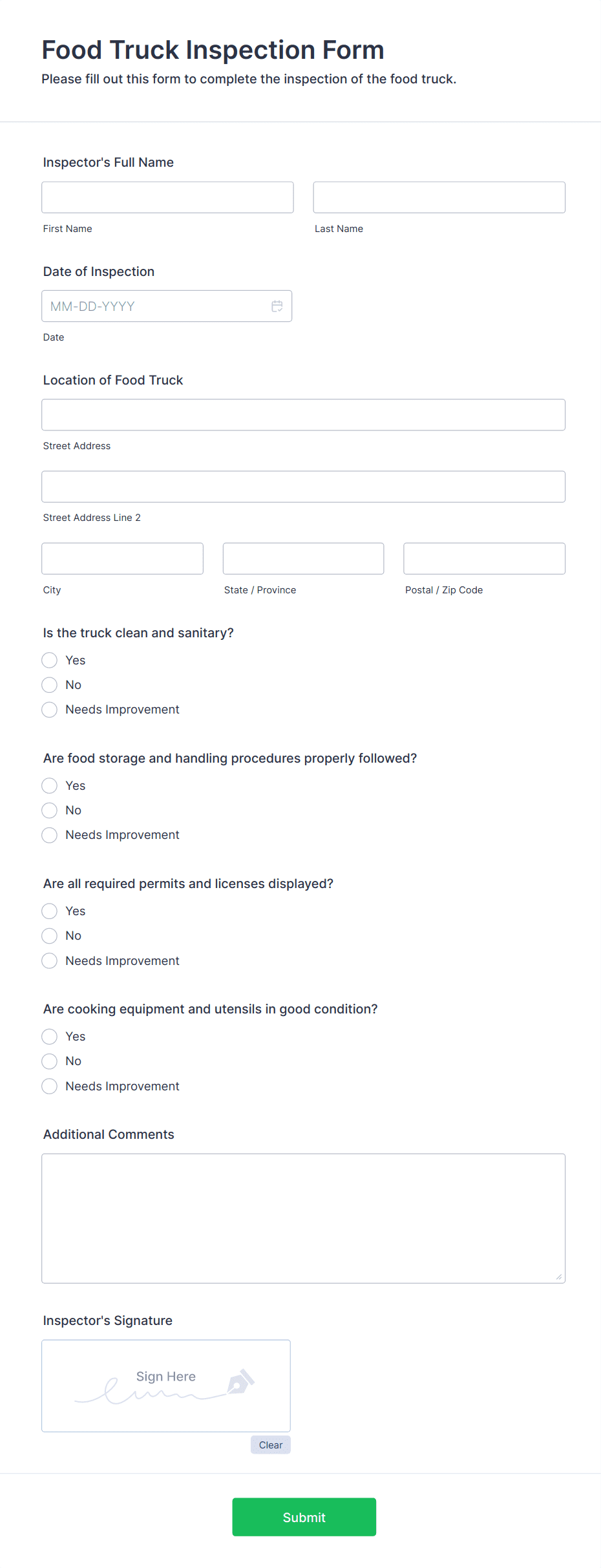 Food Truck Inspection Form

Please fill out this form to complete the inspection of the food truck.

Inspector's Full Name

First Name

Last Name

Date of Inspection

MM-DD-YYYY

Date

Location of Food Truck

Street Address

Street Address Line 2

City

State / Province

Postal / Zip Code

Is the truck clean and sanitary?

Yes

No

Needs Improvement

Are food storage and handling procedures properly followed?

Yes

No

Needs Improvement

Are all required permits and licenses displayed?

Yes

No

Needs Improvement

Are cooking equipment and utensils in good condition?

Yes

No

Needs Improvement

Additional Comments

Inspector's Signature

Sign Here

Clear

Submit